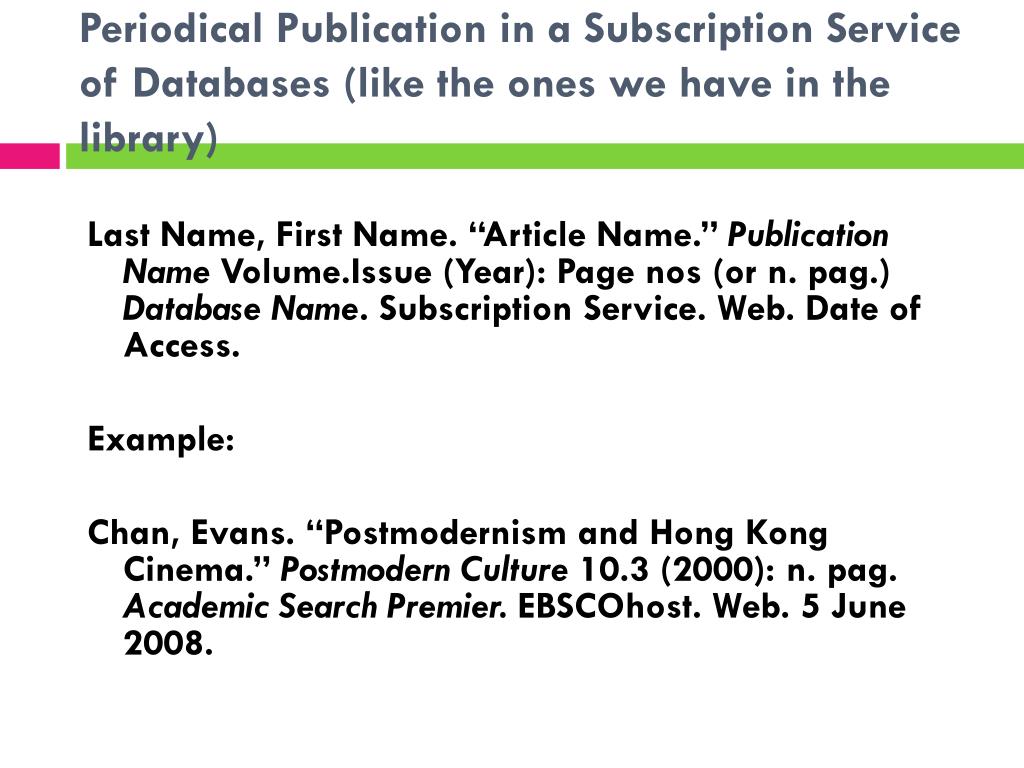 Periodical Publication in a Subscription Service of Databases (like the ones we have in the library)

Last Name, First Name. “Article Name.” Publication Name Volume.Issue (Year): Page nos (or n. pag.) Database Name. Subscription Service. Web. Date of Access.

Example:

Chan, Evans. “Postmodernism and Hong Kong Cinema.” Postmodern Culture 10.3 (2000): n. pag. Academic Search Premier. EBSCOhost. Web. 5 June 2008.